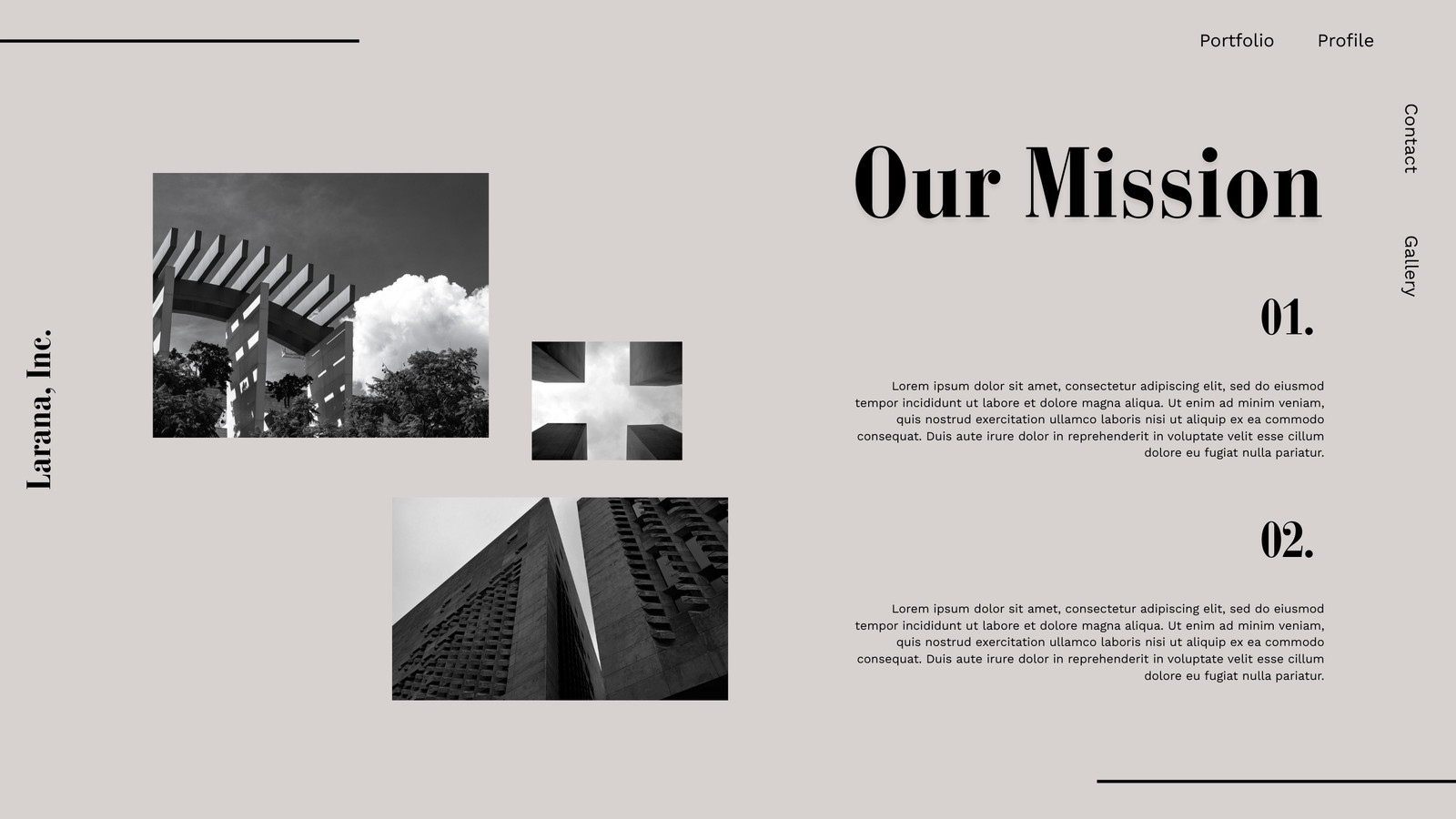 Portfolio

Profile

Contact

Gallery

Larana, Inc.

Our Mission

01.

Lorem ipsum dolor sit amet, consectetur adipiscing elit, sed do eiusmod tempor incididunt ut labore et dolore magna aliqua. Ut enim ad minim veniam, quis nostrud exercitation ullamco laboris nisi ut aliquip ex ea commodo consequat. Duis aute irure dolor in reprehenderit in voluptate velit esse cillum dolore eu fugiat nulla pariatur.

02.

Lorem ipsum dolor sit amet, consectetur adipiscing elit, sed do eiusmod tempor incididunt ut labore et dolore magna aliqua. Ut enim ad minim veniam, quis nostrud exercitation ullamco laboris nisi ut aliquip ex ea commodo consequat. Duis aute irure dolor in reprehenderit in voluptate velit esse cillum dolore eu fugiat nulla pariatur.